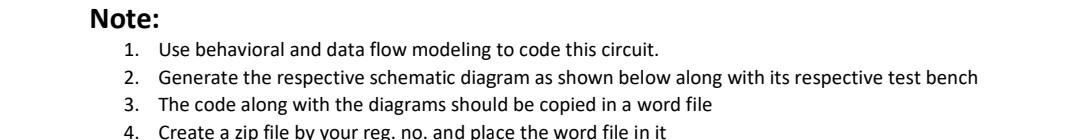 Note:

1. Use behavioral and data flow modeling to code this circuit.
2. Generate the respective schematic diagram as shown below along with its respective test bench
3. The code along with the diagrams should be copied in a word file
4. Create a zip file by your reg. no. and place the word file in it